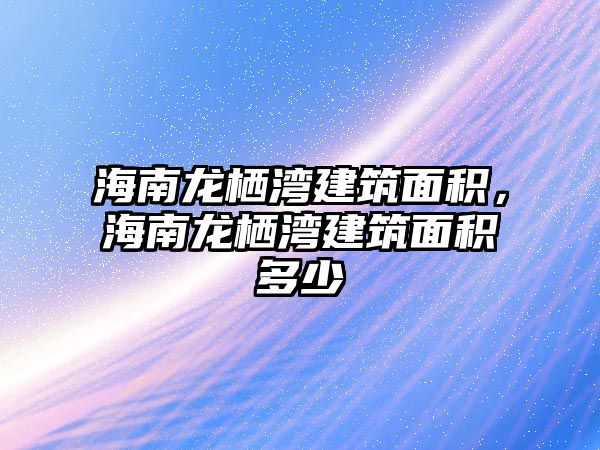 海南龙栖湾建筑面积，海南龙栖湾建筑面积多少